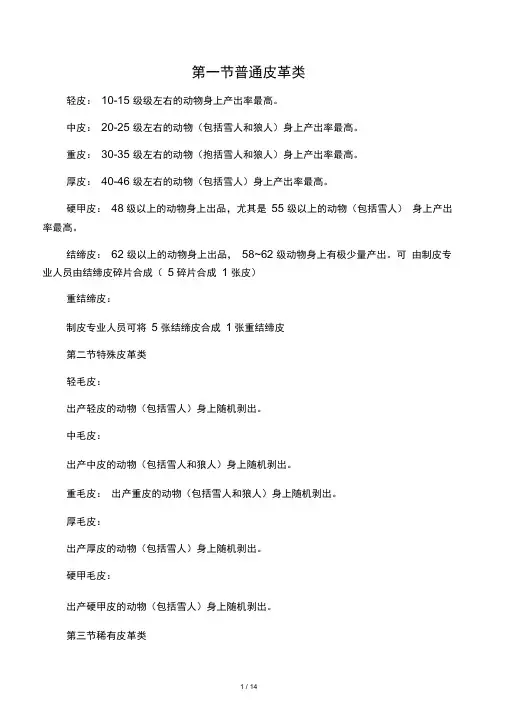 第一节普通皮革类

轻皮： 10-15 级级左右的动物身上产出率最高。

中皮： 20-25 级左右的动物（包括雪人和狼人）身上产出率最高。

重皮： 30-35 级左右的动物（抱括雪人和狼人）身上产出率最高。

厚皮： 40-46 级左右的动物（包括雪人）身上产出率最高。

硬甲皮： 48 级以上的动物身上出品，尤其是 55 级以上的动物（包括雪人） 身上产出率最高。

结缔皮： 62 级以上的动物身上出品， 58~62 级动物身上有极少量产出．可 由制皮专业人员由结缔皮碎片合成（ 5 碎片合成 1 张皮）

重结缔皮：

制皮专业人员可将 5 张结缔皮合成 1 张重结缔皮

第二节特殊皮革类

轻毛皮：

出产轻皮的动物（包括雪人）身上随机剥出。

中毛皮：

出产中皮的动物（包括雪人和狼人）身上随机剥出。

重毛皮： 出产重皮的动物（包括雪人和狼人）身上随机剥出。

厚毛皮：

出产厚皮的动物（包括雪人）身上随机剥出。

硬甲毛皮：

出产硬甲皮的动物（包括雪人）身上随机剥出。

第三节稀有皮革类

1 / 14